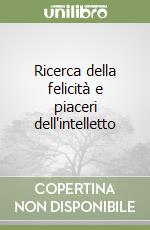 unilibro

Ricerca della felicità e piaceri dell'intelletto

COPERTINA NON DISPONIBILE